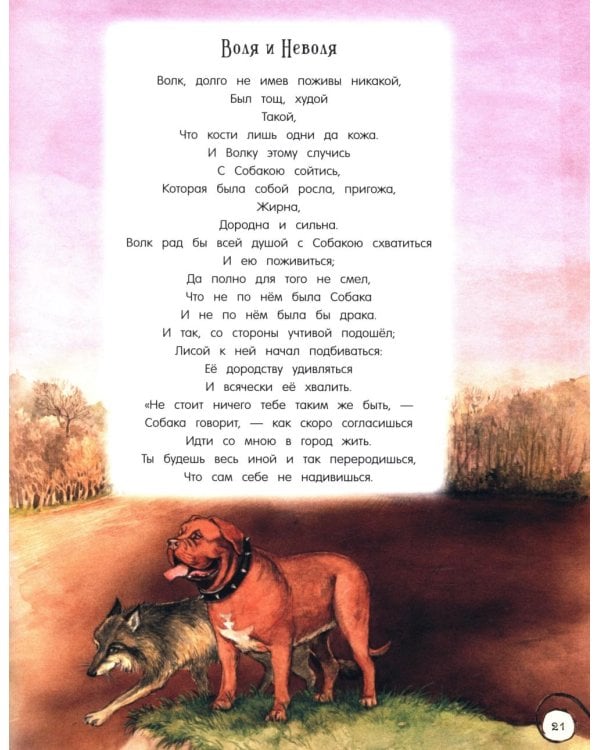 Воля и Неволя

Волк, долго не имев поживы никакой,
Был тощ, худой
Такой,
Что кости лишь одни да кожа.
И Волку этому случись
С Собакою сойтись,
Которая была собой росла, пригожа,
Жирна,
Дородна и сильна.
Волк рад бы всей душой с Собакою схватиться
И ею поживиться;
Да полно для того не смел,
Что не по нём была Собака
И не по нём была бы драка.
И так, со стороны учтивой подошёл;
Лисой к ней начал подбиваться:
Её дородству удивляться
И всячески её хвалить.
«Не стоит ничего тебе таким же быть, —
Собака говорит, — как скоро согласишься
Идти со мною в город жить.
Ты будешь весь иной и так переродишься,
Что сам себе не надивишься.

21